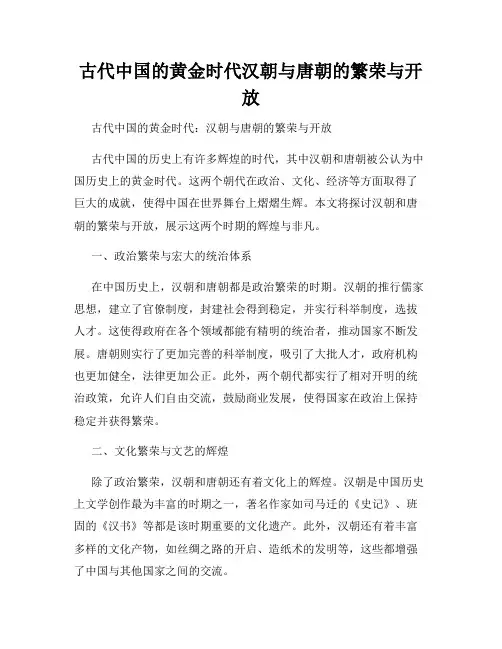 古代中国的黄金时代汉朝与唐朝的繁荣与开放

古代中国的黄金时代：汉朝与唐朝的繁荣与开放

古代中国的历史上有许多辉煌的时代，其中汉朝和唐朝被公认为中国历史上的黄金时代。这两个朝代在政治、文化、经济等方面取得了巨大的成就，使得中国在世界舞台上熠熠生辉。本文将探讨汉朝和唐朝的繁荣与开放，展示这两个时期的辉煌与非凡。

一、政治繁荣与宏大的统治体系

在中国历史上，汉朝和唐朝都是政治繁荣的时期。汉朝的推行儒家思想，建立了官僚制度，封建社会得到稳定，并实行科举制度，选拔人才。这使得政府在各个领域都能有精明的统治者，推动国家不断发展。唐朝则实行了更加完善的科举制度，吸引了大批人才，政府机构也更加健全，法律更加公正。此外，两个朝代都实行了相对开明的统治政策，允许人们自由交流，鼓励商业发展，使得国家在政治上保持稳定并获得繁荣。

二、文化繁荣与文艺的辉煌

除了政治繁荣，汉朝和唐朝还有着文化上的辉煌。汉朝是中国历史上文学创作最为丰富的时期之一，著名作家如司马迁的《史记》、班固的《汉书》等都是该时期重要的文化遗产。此外，汉朝还有着丰富多样的文化产物，如丝绸之路的开启、造纸术的发明等，这些都增强了中国与其他国家之间的交流。